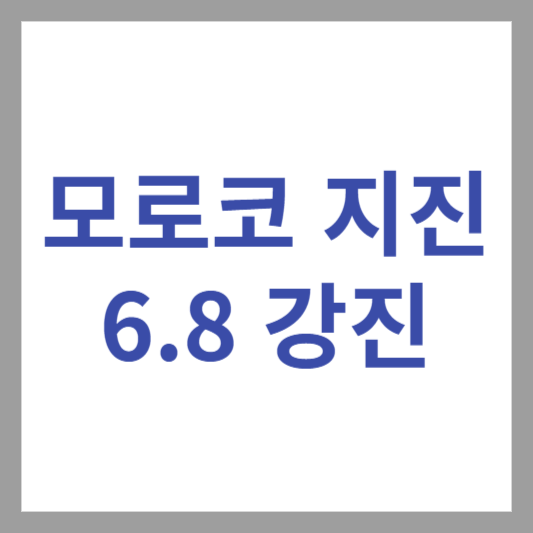 모로코 지진
6.8 강진